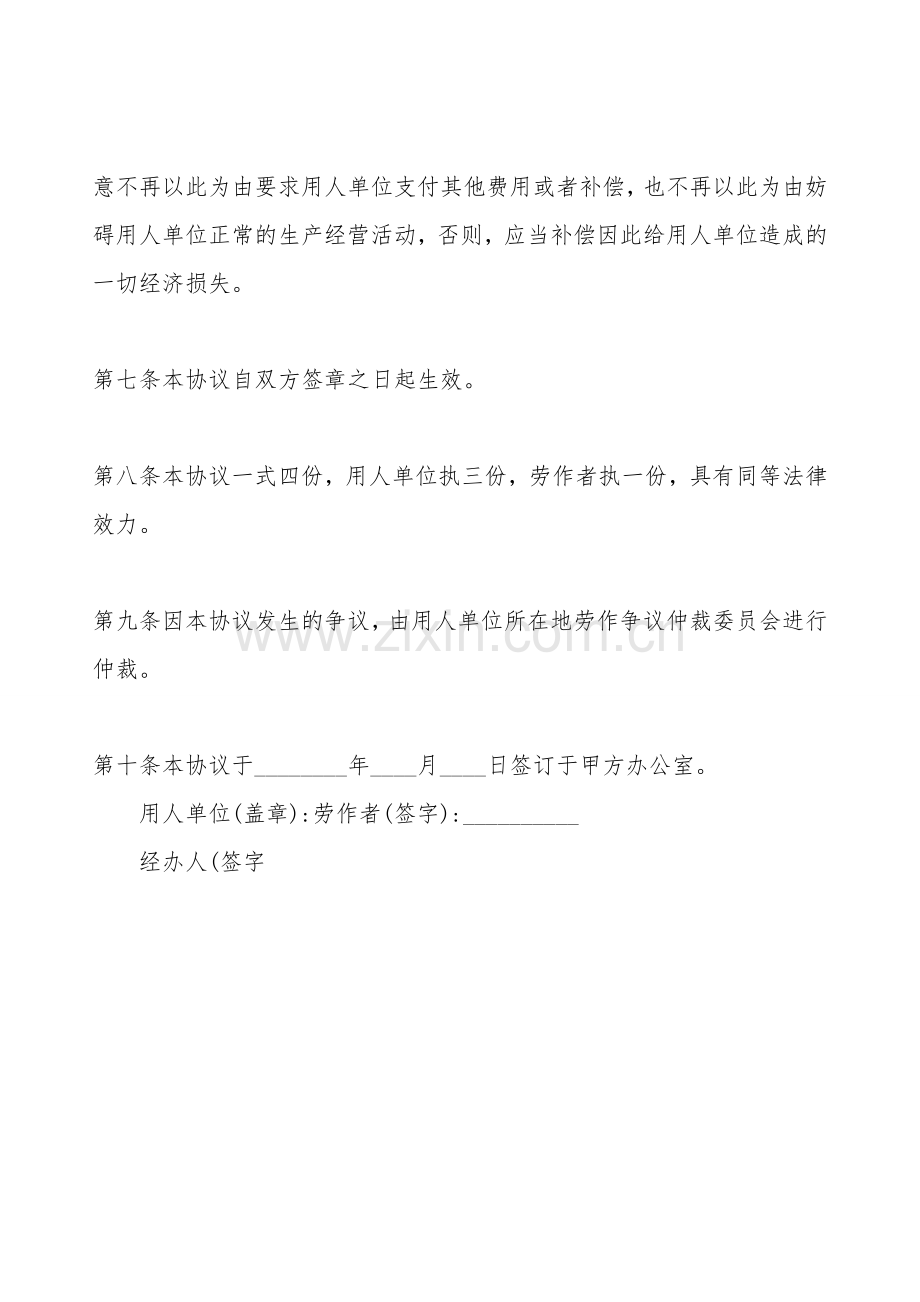 意不再以此为由要求用人单位支付其他费用或者补偿，也不再以此为由妨碍用人单位正常的生产经营活动，否则，应当补偿因此给用人单位造成的一切经济损失。

第七条本协议自双方签章之日起生效。

第八条本协议一式四份，用人单位执三份，劳作者执一份，具有同等法律效力。

第九条因本协议发生的争议，由用人单位所在地劳作争议仲裁委员会进行仲裁。

www.zixin.com.cn

第十条本协议于________年____月____日签订于甲方办公室。

用人单位(盖章):劳作者(签字):__________

经办人(签字